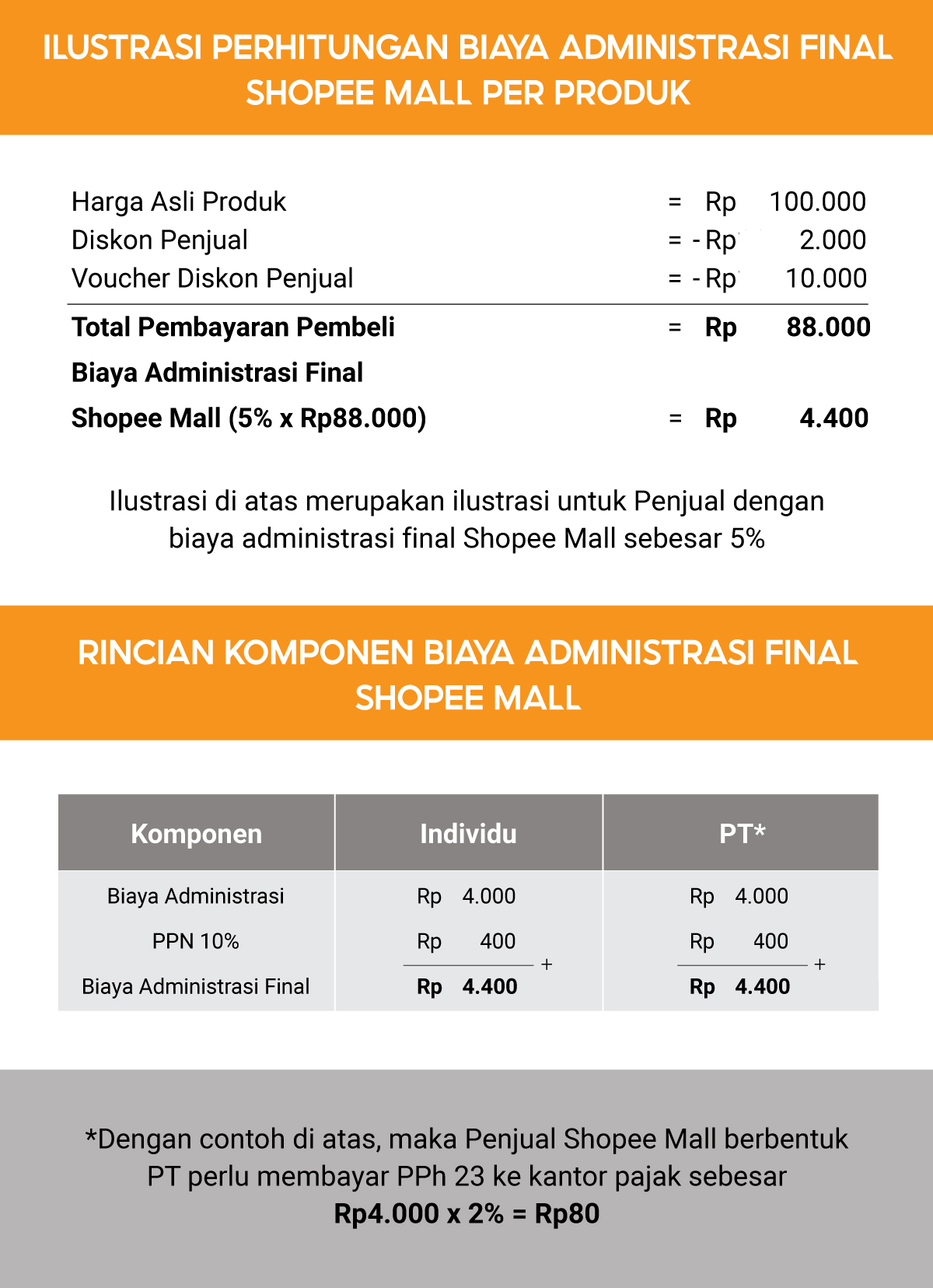 ILUSTRASI PERHITUNGAN BIAYA ADMINISTRASI FINAL SHOPEE MALL PER PRODUK

Harga Asli Produk = Rp 100.000
Diskon Penjual = - Rp 2.000
Voucher Diskon Penjual = - Rp 10.000

Total Pembayaran Pembeli = Rp 88.000
Biaya Administrasi Final
Shopee Mall (5% x Rp88.000) = Rp 4.400

Ilustrasi di atas merupakan ilustrasi untuk Penjual dengan biaya administrasi final Shopee Mall sebesar 5%

RINCIAN KOMPONEN BIAYA ADMINISTRASI FINAL SHOPEE MALL

| Komponen | Individu | PT* |
|---|---|---|
| Biaya Administrasi | Rp 4.000 | Rp 4.000 |
| PPN 10% | Rp 400 + | Rp 400 + |
| Biaya Administrasi Final | Rp 4.400 | Rp 4.400 |

*Dengan contoh di atas, maka Penjual Shopee Mall berbentuk PT perlu membayar PPh 23 ke kantor pajak sebesar
Rp4.000 x 2% = Rp80